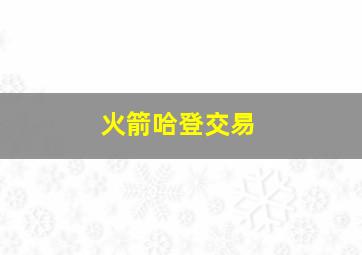 火箭哈登交易